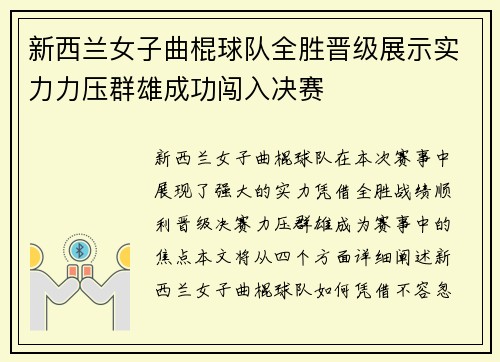 新西兰女子曲棍球队全胜晋级展示实力力压群雄成功闯入决赛

新西兰女子曲棍球队在本次赛事中展现了强大的实力凭借全胜战绩顺利晋级决赛力压群雄成为赛事中的焦点本文将从四个方面详细阐述新西兰女子曲棍球队如何凭借不容忽